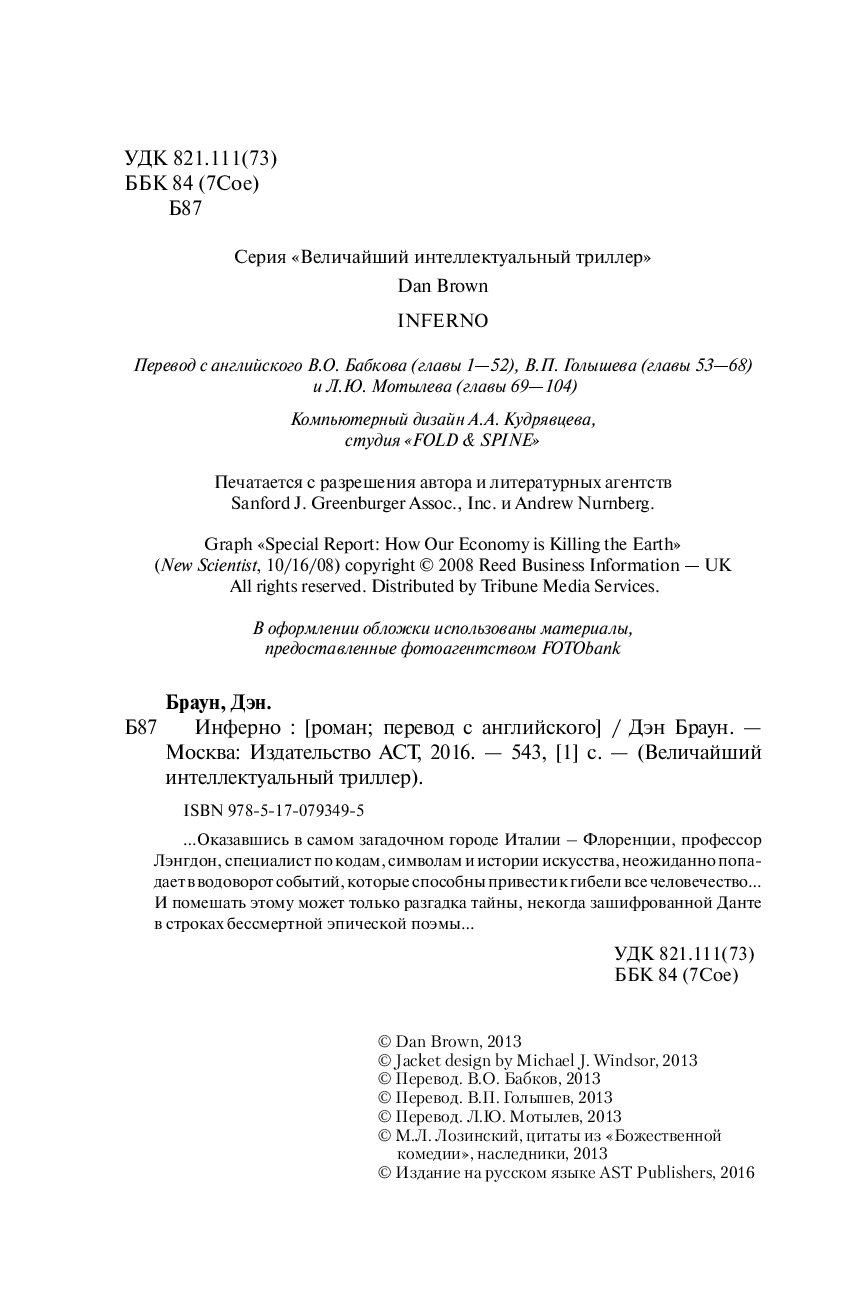 УДК 821.111(73)
ББК 84 (7Сое)
Б87

Серия «Величайший интеллектуальный триллер»

Dan Brown

INFERNO

Перевод с английского В.О. Бабкова (главы 1—52), В.П. Голышева (главы 53—68) и Л.Ю. Мотылева (главы 69—104)

Компьютерный дизайн А.А. Кудрявцева, студия «FOLD & SPINE»

Печатается с разрешения автора и литературных агентств Sanford J. Greenburger Assoc., Inc. и Andrew Nurnberg.

Graph «Special Report: How Our Economy is Killing the Earth» (New Scientist, 10/16/08) copyright © 2008 Reed Business Information — UK All rights reserved. Distributed by Tribune Media Services.

В оформлении обложки использованы материалы, предоставленные фотоагентством FOTObank

Браун, Дэн.
Б87 Инферно : [роман; перевод с английского] / Дэн Браун. — Москва: Издательство АСТ, 2016. — 543, [1] с. — (Величайший интеллектуальный триллер).

ISBN 978-5-17-079349-5

...Оказавшись в самом загадочном городе Италии – Флоренции, профессор Лэнгдон, специалист по кодам, символам и истории искусства, неожиданно попадает в водоворот событий, которые способны привести к гибели все человечество... И помешать этому может только разгадка тайны, некогда зашифрованной Данте в строках бессмертной эпической поэмы...

УДК 821.111(73)
ББК 84 (7Сое)

© Dan Brown, 2013
© Jacket design by Michael J. Windsor, 2013
© Перевод. В.О. Бабков, 2013
© Перевод. В.П. Голышев, 2013
© Перевод. Л.Ю. Мотылев, 2013
© М.Л. Лозинский, цитаты из «Божественной комедии», наследники, 2013
© Издание на русском языке AST Publishers, 2016